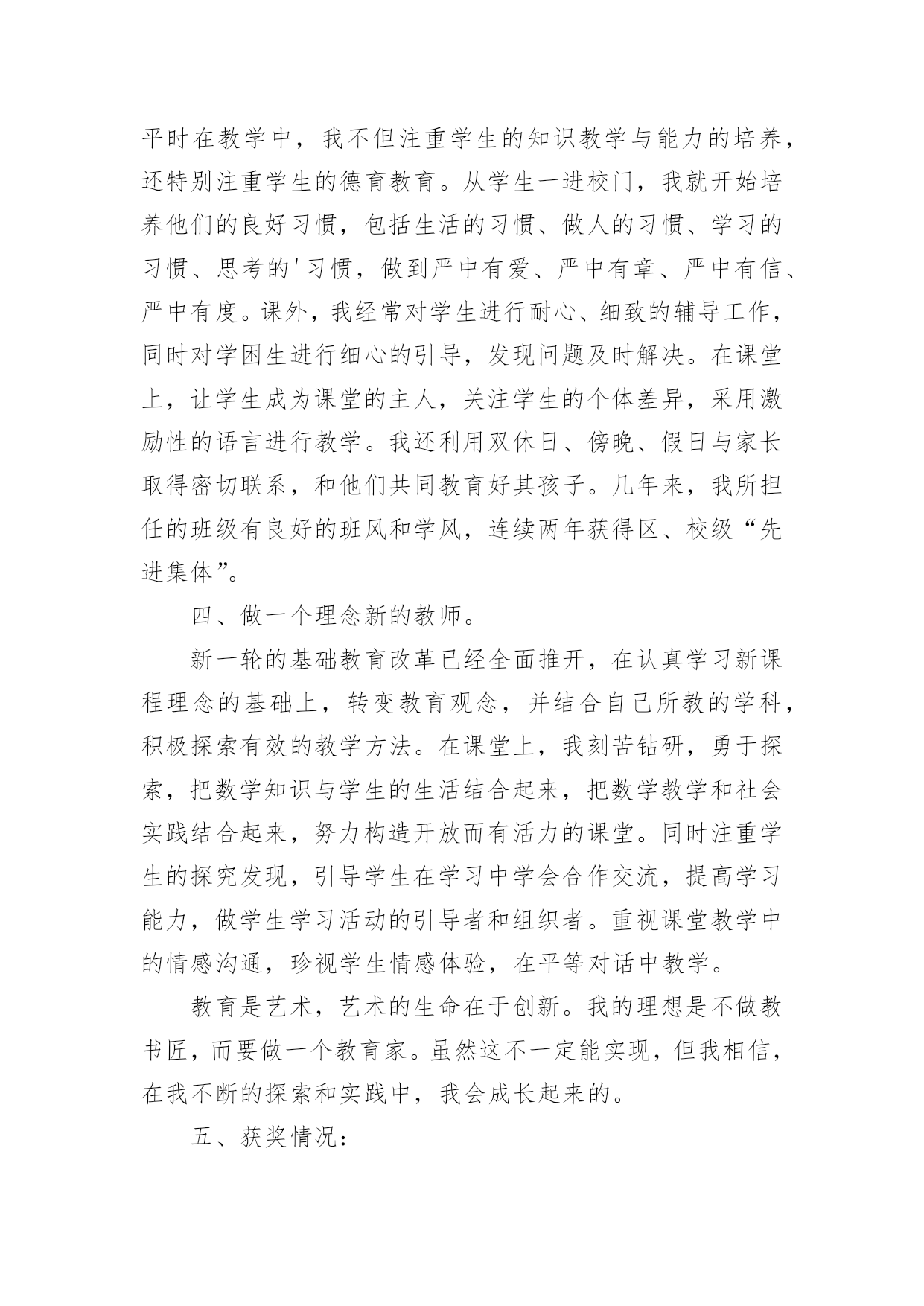 平时在教学中，我不但注重学生的知识教学与能力的培养，还特别注重学生的德育教育。从学生一进校门，我就开始培养他们的良好习惯，包括生活的习惯、做人的习惯、学习的习惯、思考的'习惯，做到严中有爱、严中有章、严中有信、严中有度。课外，我经常对学生进行耐心、细致的辅导工作，同时对学困生进行细心的引导，发现问题及时解决。在课堂上，让学生成为课堂的主人，关注学生的个体差异，采用激励性的语言进行教学。我还利用双休日、傍晚、假日与家长取得密切联系，和他们共同教育好其孩子。几年来，我所担任的班级有良好的班风和学风，连续两年获得区、校级“先进集体”。

四、做一个理念新的教师。

新一轮的基础教育改革已经全面推开，在认真学习新课程理念的基础上，转变教育观念，并结合自己所教的学科，积极探索有效的教学方法。在课堂上，我刻苦钻研，勇于探索，把数学知识与学生的生活结合起来，把数学教学和社会实践结合起来，努力构造开放而有活力的课堂。同时注重学生的探究发现，引导学生在学习中学会合作交流，提高学习能力，做学生学习活动的引导者和组织者。重视课堂教学中的情感沟通，珍视学生情感体验，在平等对话中教学。

教育是艺术，艺术的生命在于创新。我的理想是不做教书匠，而要做一个教育家。虽然这不一定能实现，但我相信，在我不断的探索和实践中，我会成长起来的。

五、获奖情况：